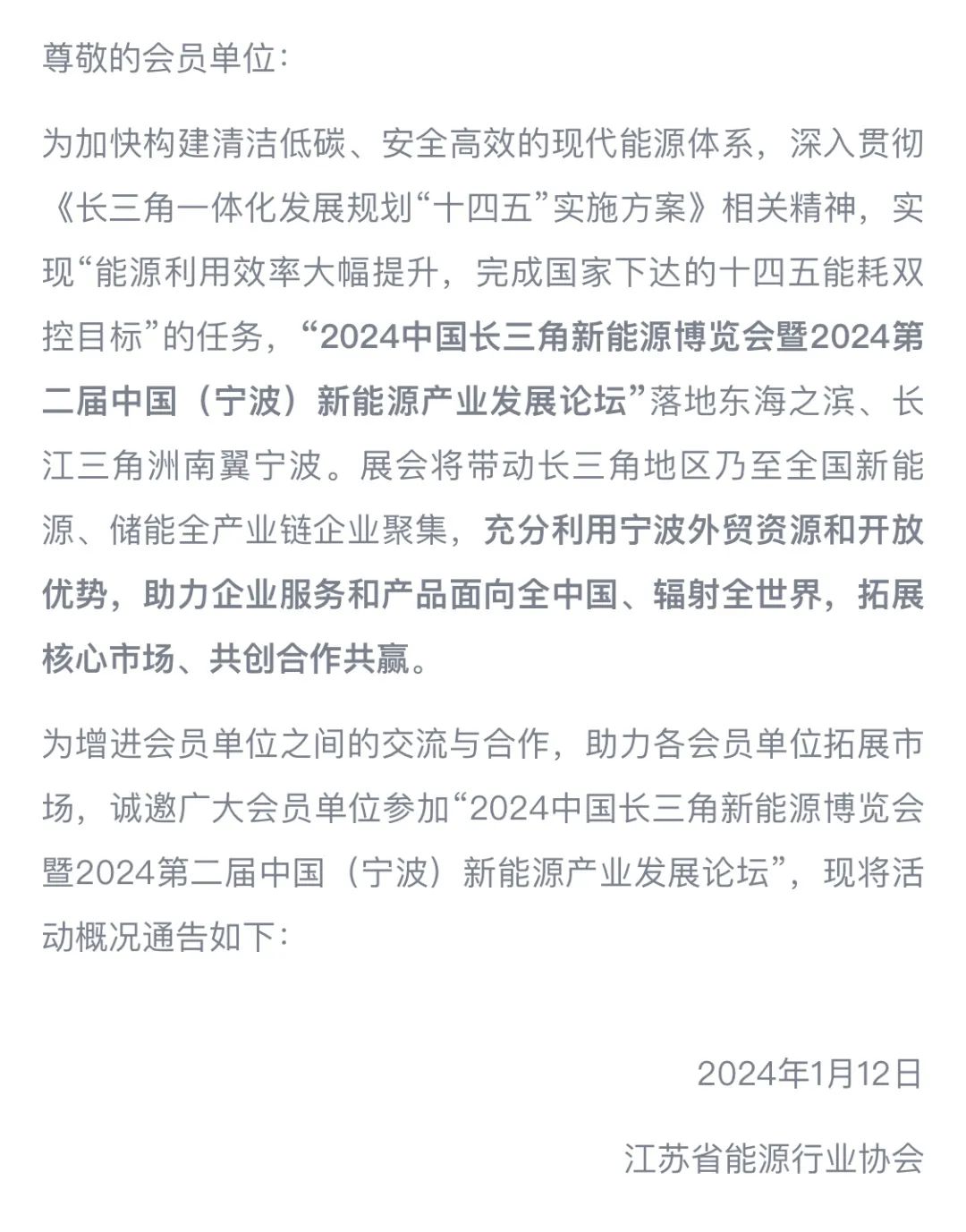 尊敬的会员单位：

为加快构建清洁低碳、安全高效的现代能源体系，深入贯彻《长三角一体化发展规划“十四五”实施方案》相关精神，实现“能源利用效率大幅提升，完成国家下达的十四五能耗双控目标”的任务，“2024中国长三角新能源博览会暨2024第二届中国（宁波）新能源产业发展论坛”落地东海之滨、长江三角洲南翼宁波。展会将带动长三角地区乃至全国新能源、储能全产业链企业聚集，充分利用宁波外贸资源和开放优势，助力企业服务和产品面向全中国、辐射全世界，拓展核心市场、共创合作共赢。

为增进会员单位之间的交流与合作，助力各会员单位拓展市场，诚邀广大会员单位参加“2024中国长三角新能源博览会暨2024第二届中国（宁波）新能源产业发展论坛”，现将活动概况通告如下：

2024年1月12日

江苏省能源行业协会